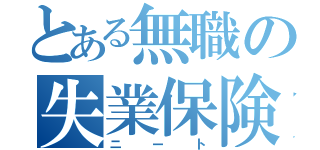 とある無職の
失業保険
ニート